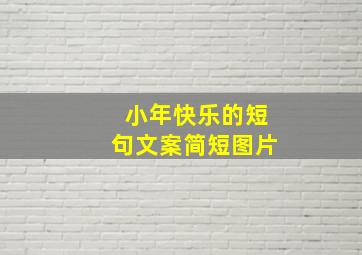 小年快乐的短句文案简短图片